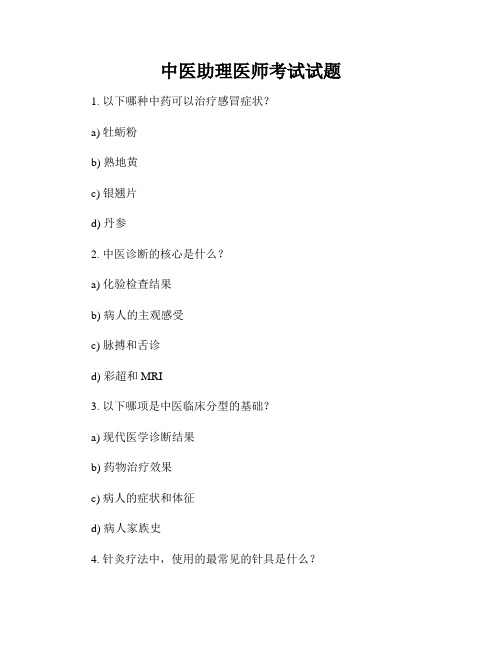 中医助理医师考试试题

1. 以下哪种中药可以治疗感冒症状？

a) 牡蛎粉

b) 熟地黄

c) 银翘片

d) 丹参

2. 中医诊断的核心是什么？

a) 化验检查结果

b) 病人的主观感受

c) 脉搏和舌诊

d) 彩超和 MRI

3. 以下哪项是中医临床分型的基础？

a) 现代医学诊断结果

b) 药物治疗效果

c) 病人的症状和体征

d) 病人家族史

4. 针灸疗法中，使用的最常见的针具是什么？